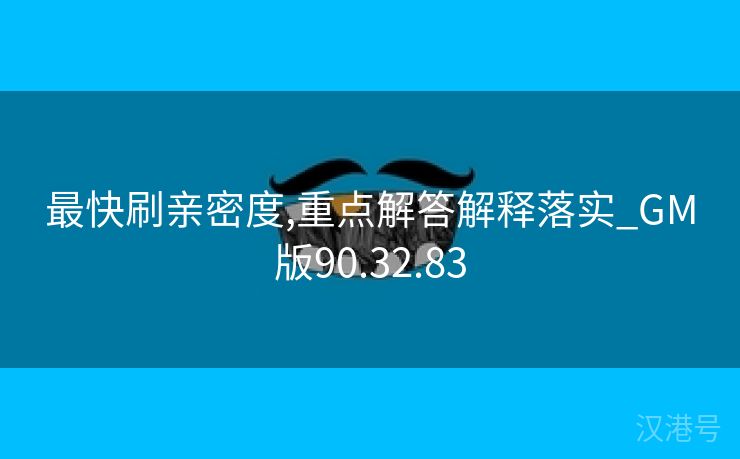 最快刷亲密度,重点解答解释落实_GM版90.32.83

汉港号